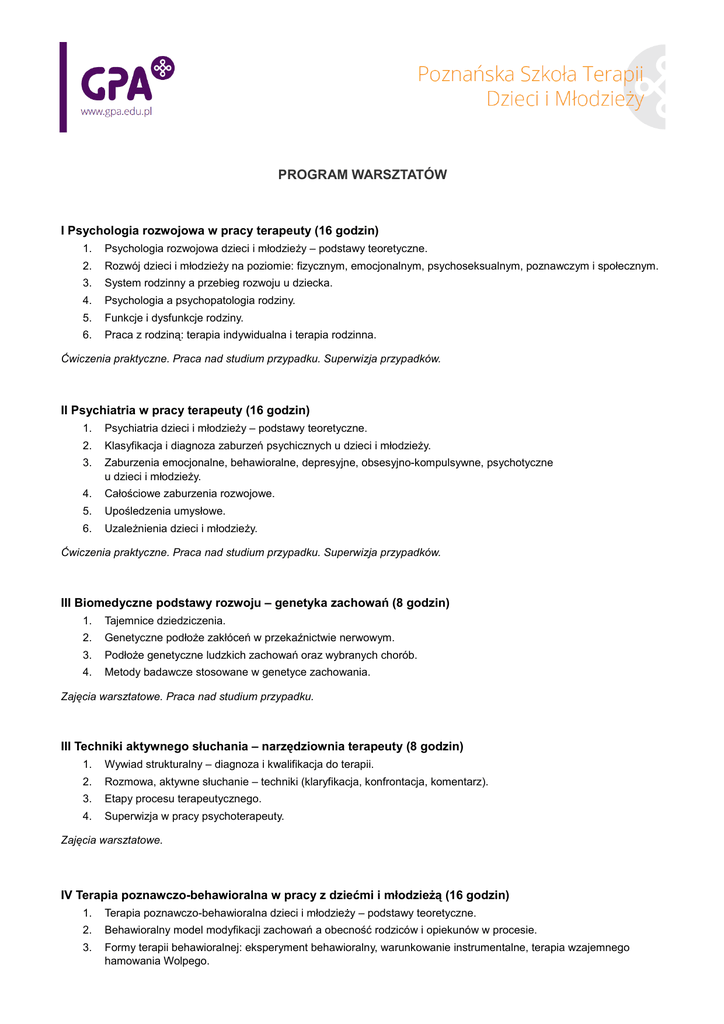 GPA
www.gpa.edu.pl

Poznańska Szkoła Terapii Dzieci i Młodzieży

PROGRAM WARSZTATÓW

I Psychologia rozwojowa w pracy terapeuty (16 godzin)
1. Psychologia rozwojowa dzieci i młodzieży – podstawy teoretyczne.
2. Rozwój dzieci i młodzieży na poziomie: fizycznym, emocjonalnym, psychoseksualnym, poznawczym i społecznym.
3. System rodzinny a przebieg rozwoju u dziecka.
4. Psychologia a psychopatologia rodziny.
5. Funkcje i dysfunkcje rodziny.
6. Praca z rodziną: terapia indywidualna i terapia rodzinna.

Ćwiczenia praktyczne. Praca nad studium przypadku. Superwizja przypadków.

II Psychiatria w pracy terapeuty (16 godzin)
1. Psychiatria dzieci i młodzieży – podstawy teoretyczne.
2. Klasyfikacja i diagnoza zaburzeń psychicznych u dzieci i młodzieży.
3. Zaburzenia emocjonalne, behawioralne, depresyjne, obsesyjno-kompulsywne, psychotyczne u dzieci i młodzieży.
4. Całościowe zaburzenia rozwojowe.
5. Upośledzenia umysłowe.
6. Uzależnienia dzieci i młodzieży.

Ćwiczenia praktyczne. Praca nad studium przypadku. Superwizja przypadków.

III Biomedyczne podstawy rozwoju – genetyka zachowań (8 godzin)
1. Tajemnice dziedziczenia.
2. Genetyczne podłoże zakłóceń w przekaźnictwie nerwowym.
3. Podłoże genetyczne ludzkich zachowań oraz wybranych chorób.
4. Metody badawcze stosowane w genetyce zachowania.

Zajęcia warsztatowe. Praca nad studium przypadku.

III Techniki aktywnego słuchania – narzędziownia terapeuty (8 godzin)
1. Wywiad strukturalny – diagnoza i kwalifikacja do terapii.
2. Rozmowa, aktywne słuchanie – techniki (klaryfikacja, konfrontacja, komentarz).
3. Etapy procesu terapeutycznego.
4. Superwizja w pracy psychoterapeuty.

Zajęcia warsztatowe.

IV Terapia poznawczo-behawioralna w pracy z dziećmi i młodzieżą (16 godzin)
1. Terapia poznawczo-behawioralna dzieci i młodzieży – podstawy teoretyczne.
2. Behawioralny model modyfikacji zachowań a obecność rodziców i opiekunów w procesie.
3. Formy terapii behawioralnej: eksperyment behawioralny, warunkowanie instrumentalne, terapia wzajemnego hamowania Wolpego.